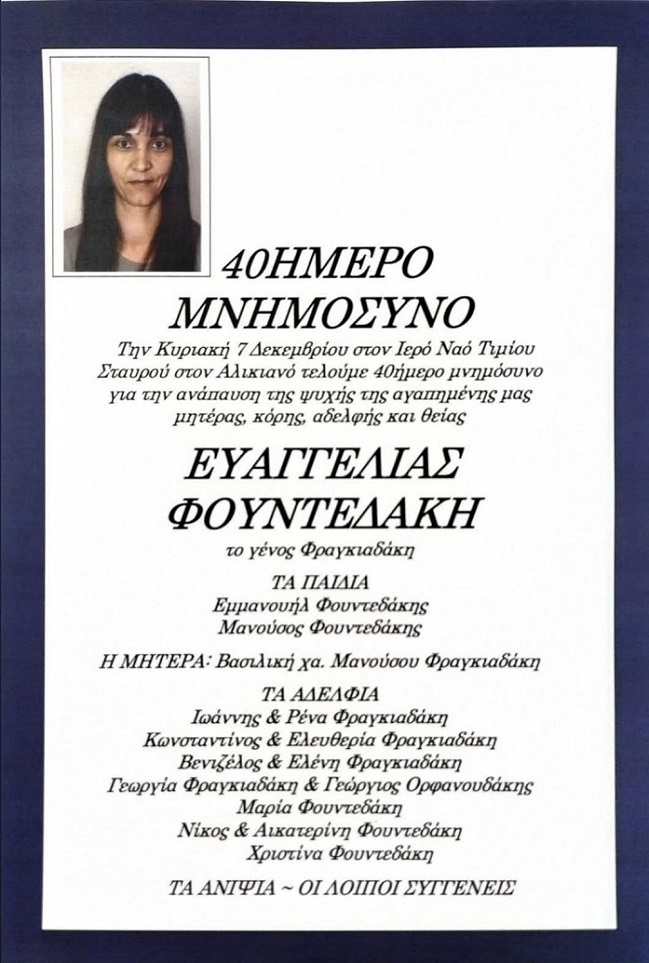 40ΗΜΕΡΟ
ΜΝΗΜΟΣΥΝΟ

Την Κυριακή 7 Δεκεμβρίου στον Ιερό Ναό Τιμίου Σταυρού στον Αλικιανό τελούμε 40ήμερο μνημόσυνο για την ανάπαυση της ψυχής της αγαπημένης μας μητέρας, κόρης, αδελφής και θείας

ΕΥΑΓΓΕΛΙΑΣ
ΦΟΥΝΤΕΔΑΚΗ

το γένος Φραγκιαδάκη

ΤΑ ΠΑΙΔΙΑ
Εμμανουήλ Φουντεδάκης
Μανούσος Φουντεδάκης

Η ΜΗΤΕΡΑ: Βασιλική χα. Μανούσου Φραγκιαδάκη

ΤΑ ΑΔΕΛΦΙΑ
Ιωάννης & Ρένα Φραγκιαδάκη
Κωνσταντίνος & Ελευθερία Φραγκιαδάκη
Βενιζέλος & Ελένη Φραγκιαδάκη
Γεωργία Φραγκιαδάκη & Γεώργιος Ορφανουδάκης
Μαρία Φουντεδάκη
Νίκος & Αικατερίνη Φουντεδάκη
Χριστίνα Φουντεδάκη

ΤΑ ΑΝΙΨΙΑ ~ ΟΙ ΛΟΙΠΟΙ ΣΥΓΓΕΝΕΙΣ